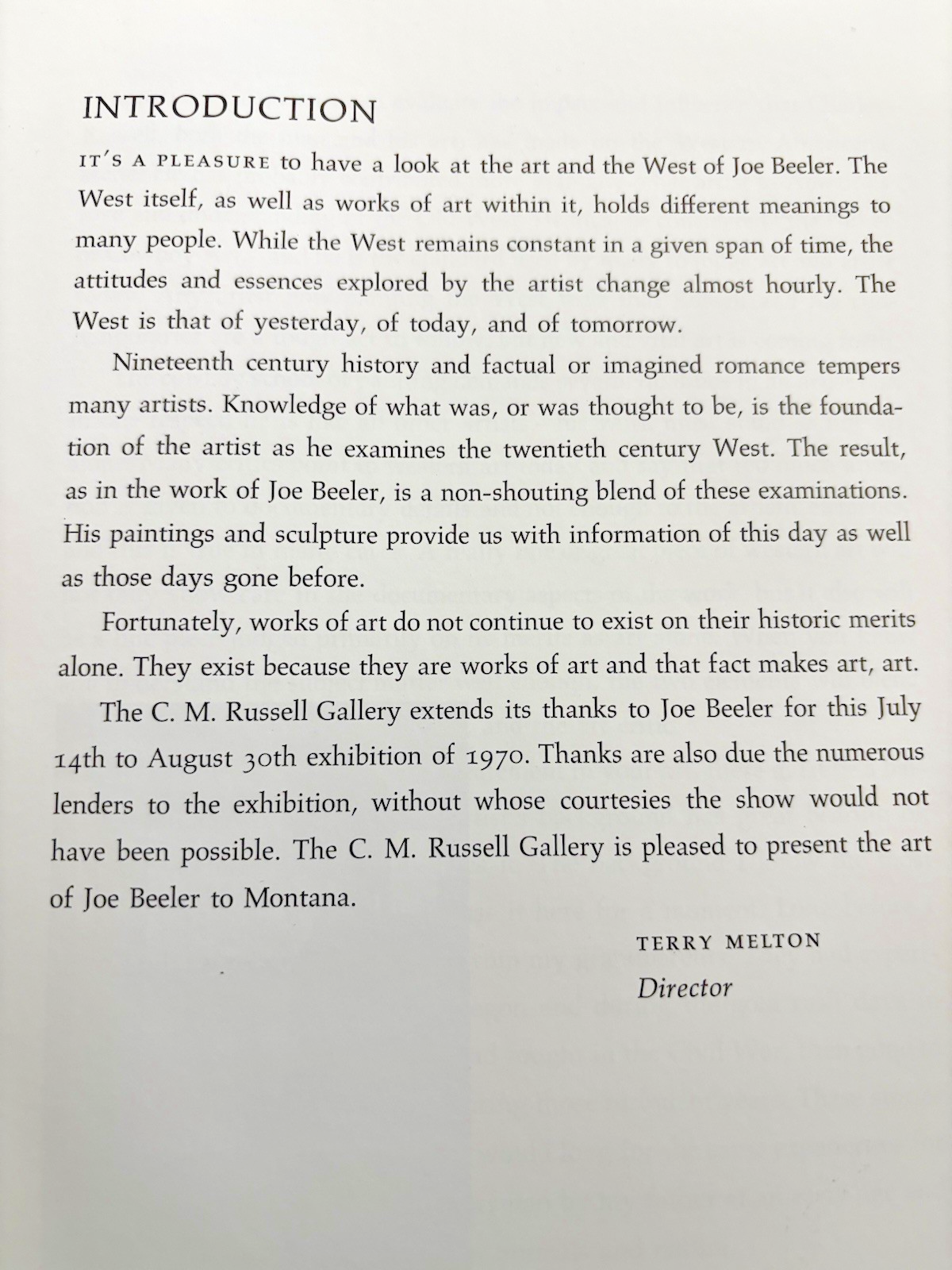 INTRODUCTION

IT'S A PLEASURE to have a look at the art and the West of Joe Beeler. The West itself, as well as works of art within it, holds different meanings to many people. While the West remains constant in a given span of time, the attitudes and essences explored by the artist change almost hourly. The West is that of yesterday, of today, and of tomorrow.

Nineteenth century history and factual or imagined romance tempers many artists. Knowledge of what was, or was thought to be, is the foundation of the artist as he examines the twentieth century West. The result, as in the work of Joe Beeler, is a non-shouting blend of these examinations. His paintings and sculpture provide us with information of this day as well as those days gone before.

Fortunately, works of art do not continue to exist on their historic merits alone. They exist because they are works of art and that fact makes art, art.

The C. M. Russell Gallery extends its thanks to Joe Beeler for this July 14th to August 30th exhibition of 1970. Thanks are also due the numerous lenders to the exhibition, without whose courtesies the show would not have been possible. The C. M. Russell Gallery is pleased to present the art of Joe Beeler to Montana.

TERRY MELTON
Director